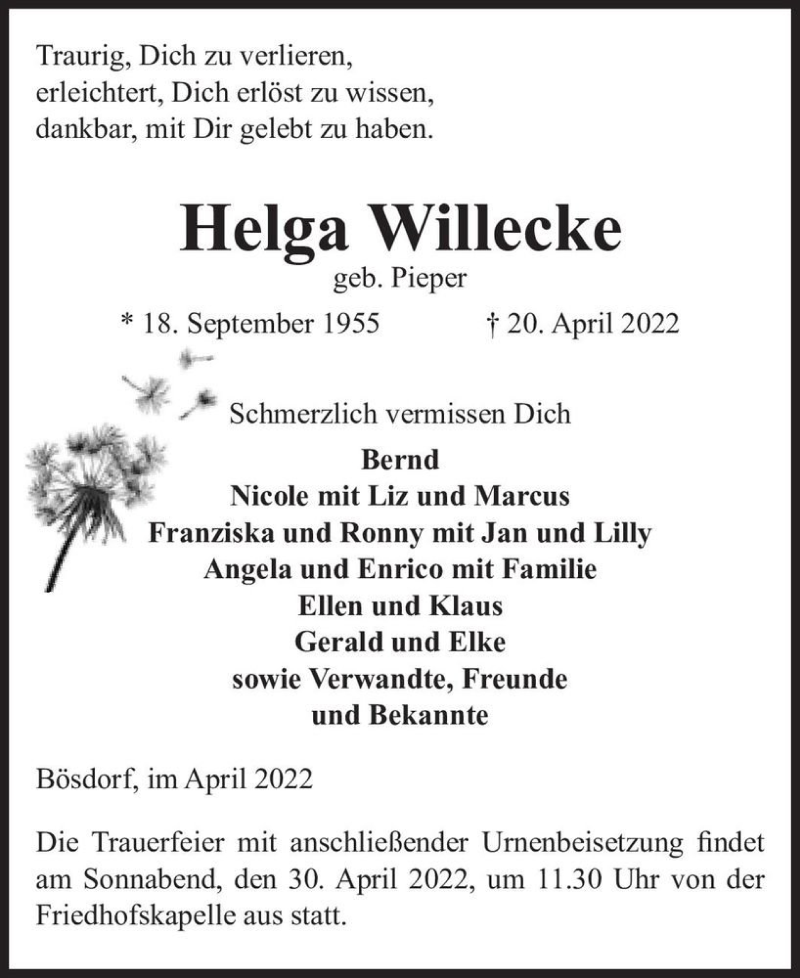 Traurig, Dich zu verlieren,
erleichtert, Dich erlöst zu wissen,
dankbar, mit Dir gelebt zu haben.

Helga Willecke
geb. Pieper

* 18. September 1955 † 20. April 2022

Schmerzlich vermissen Dich

Bernd
Nicole mit Liz und Marcus
Franziska und Ronny mit Jan und Lilly
Angela und Enrico mit Familie
Ellen und Klaus
Gerald und Elke
sowie Verwandte, Freunde
und Bekannte

Bösdorf, im April 2022

Die Trauerfeier mit anschließender Urnenbeisetzung findet am Sonnabend, den 30. April 2022, um 11.30 Uhr von der Friedhofskapelle aus statt.